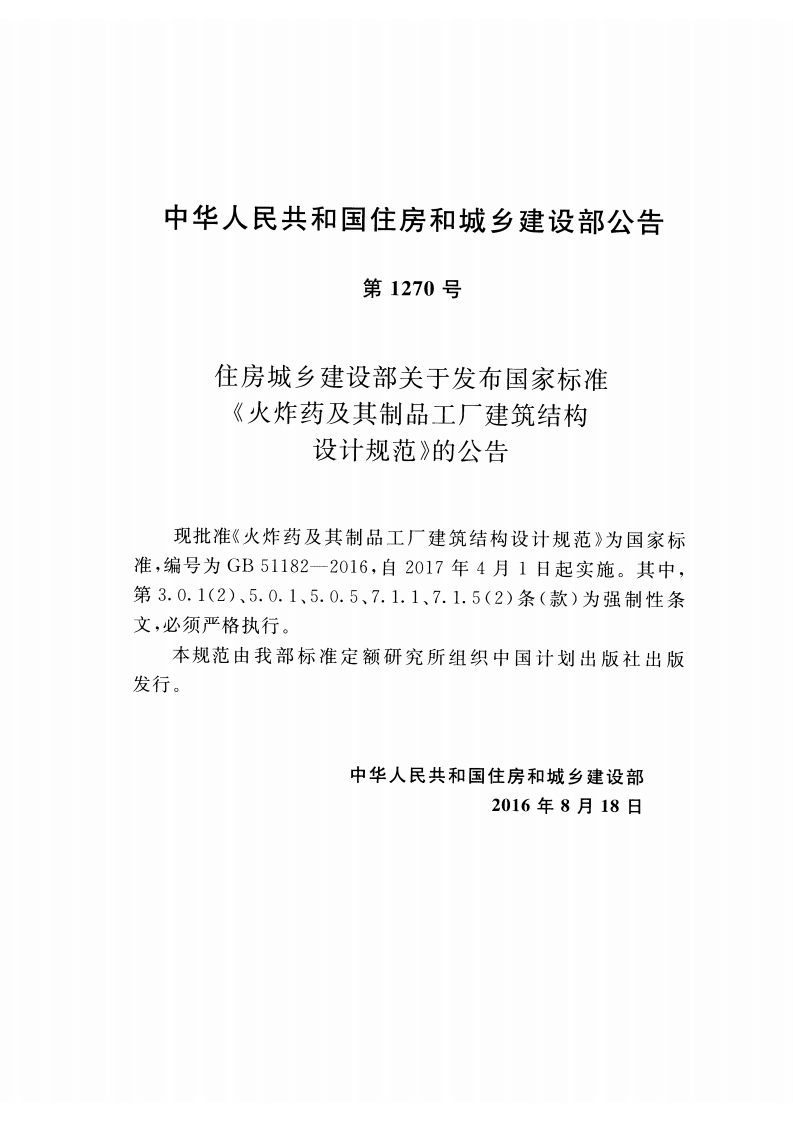 中华人民共和国住房和城乡建设部公告

第1270号

住房城乡建设部关于发布国家标准
《火炸药及其制品工厂建筑结构
设计规范》的公告

现批准《火炸药及其制品工厂建筑结构设计规范》为国家标准,编号为GB 51182—2016,自2017年4月1日起实施。其中,第3.0.1(2)、5.0.1、5.0.5、7.1.1、7.1.5(2)条(款)为强制性条文,必须严格执行。

本规范由我部标准定额研究所组织中国计划出版社出版发行。

中华人民共和国住房和城乡建设部
2016年8月18日